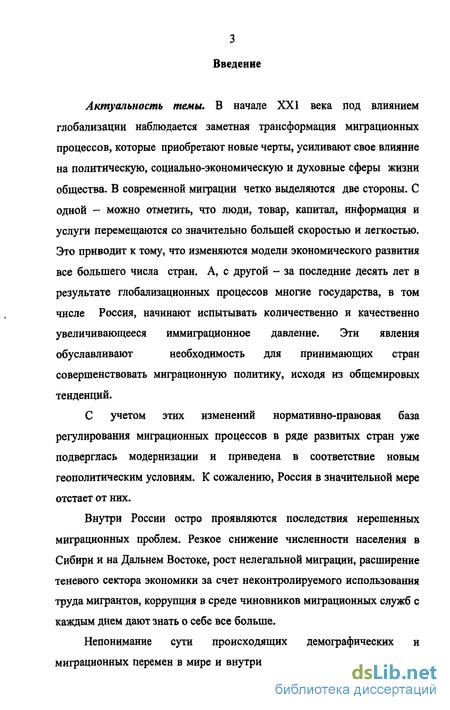 3

Введение

Актуальность темы. В начале XXI века под влиянием глобализации наблюдается заметная трансформация миграционных процессов, которые приобретают новые черты, усиливают свое влияние на политическую, социально-экономическую и духовные сферы жизни общества. В современной миграции четко выделяются две стороны. С одной – можно отметить, что люди, товар, капитал, информация и услуги перемещаются со значительно большей скоростью и легкостью. Это приводит к тому, что изменяются модели экономического развития все большего числа стран. А, с другой – за последние десять лет в результате глобализационных процессов многие государства, в том числе Россия, начинают испытывать количественно и качественно увеличивающееся иммиграционное давление. Эти явления обуславливают необходимость для принимающих стран совершенствовать миграционную политику, исходя из общемировых тенденций.

С учетом этих изменений нормативно-правовая база регулирования миграционных процессов в ряде развитых стран уже подверглась модернизации и приведена в соответствие новым геополитическим условиям. К сожалению, Россия в значительной мере отстает от них.

Внутри России остро проявляются последствия нерешенных миграционных проблем. Резкое снижение численности населения в Сибири и на Дальнем Востоке, рост нелегальной миграции, расширение теневого сектора экономики за счет неконтролируемого использования труда мигрантов, коррупция в среде чиновников миграционных служб с каждым днем дают знать о себе все больше.

Непонимание сути происходящих демографических и миграционных перемен в мире и внутри

dsLib.net
библиотека диссертаций